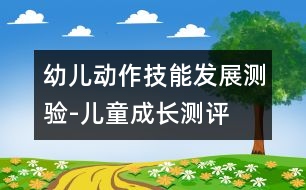 幼儿动作技能发展测验-儿童成长测评